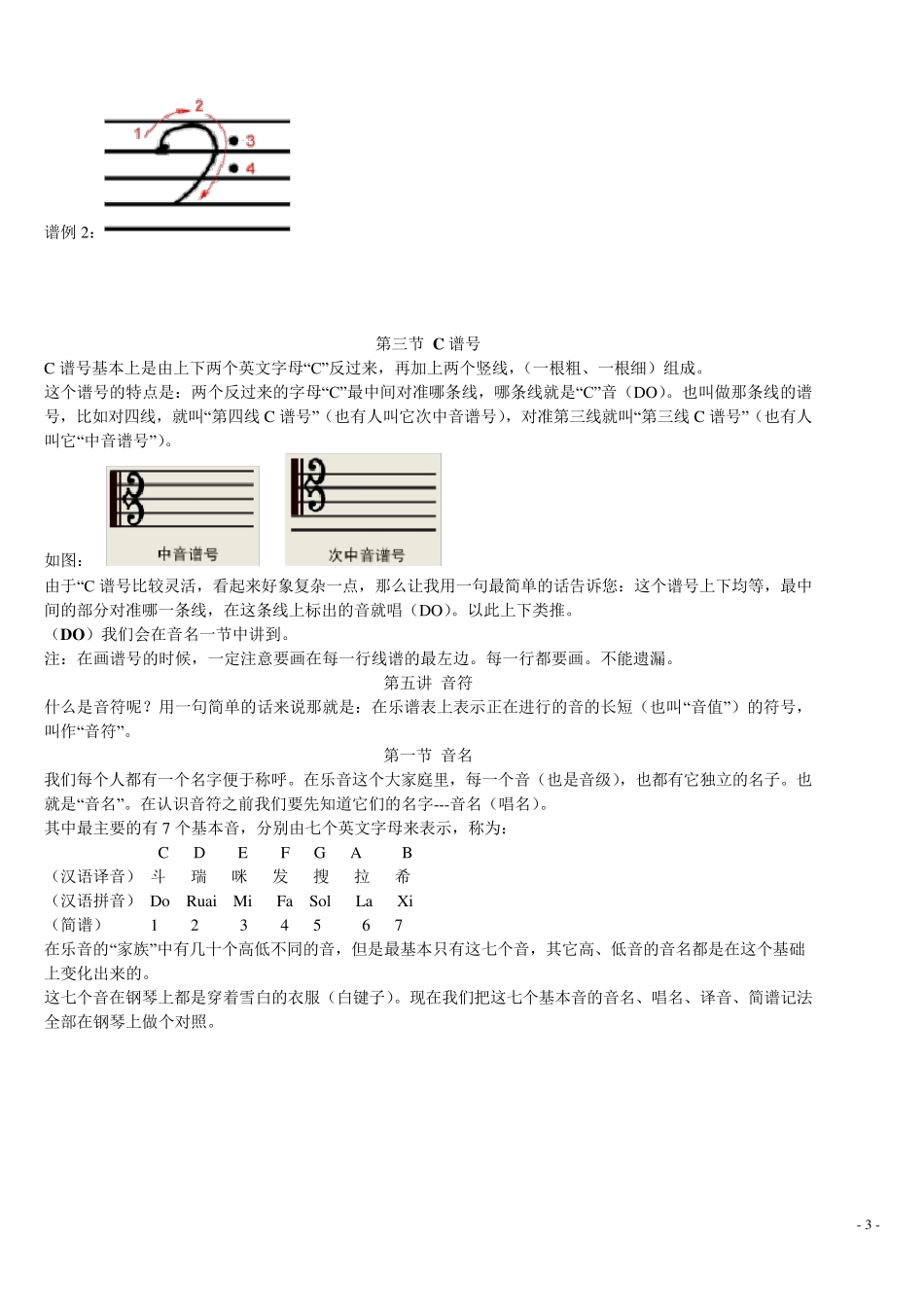 1 2 3 4

谱例 2：

第三节 C 谱号

C 谱号基本上是由上下两个英文字母“C”反过来，再加上两个竖线，（一根粗、一根细）组成。

这个谱号的特点是：两个反过来的字母“C”最中间对准哪条线，哪条线就是“C”音（DO）。也叫做那条线的谱号，比如对四线，就叫“第四线 C 谱号”（也有人叫它次中音谱号），对准第三线就叫“第三线 C 谱号”（也有人叫它“中音谱号”）。

如图：

中音谱号 次中音谱号

由于“C 谱号比较灵活，看起来好象复杂一点，那么让我用一句最简单的话告诉您：这个谱号上下均等，最中间的部分对准哪一条线，在这条线上标出的音就唱（DO）。以此上下类推。

（DO）我们会在音名一节中讲到。

注：在画谱号的时候，一定注意要画在每一行线谱的最左边。每一行都要画。不能遗漏。

第五讲 音符

什么是音符呢？用一句简单的话来说那就是：在乐谱表上表示正在进行的音的长短（也叫“音值”）的符号，叫作“音符”。

第一节 音名

我们每个人都有一个名字便于称呼。在乐音这个大家庭里，每一个音（也是音级），也都有它独立的名子。也就是“音名”。在认识音符之前我们要先知道它们的名字---音名（唱名）。

其中最主要的有 7 个基本音，分别由七个英文字母来表示，称为：

| | C | D | E | F | G | A | B |
|---|---|---|---|---|---|---|---|
| （汉语译音） | 斗 | 瑞 | 咪 | 发 | 搜 | 拉 | 希 |
| （汉语拼音） | Do | Ruai | Mi | Fa | Sol | La | Xi |
| （简谱） | 1 | 2 | 3 | 4 | 5 | 6 | 7 |

在乐音的“家族”中有几十个高低不同的音，但是最基本只有这七个音，其它高、低音的音名都是在这个基础上变化出来的。

这七个音在钢琴上都是穿着雪白的衣服（白键子）。现在我们把这七个基本音的音名、唱名、译音、简谱记法全部在钢琴上做个对照。

- 3 -